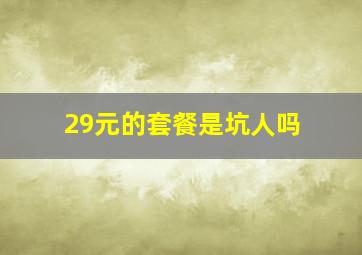 29元的套餐是坑人吗